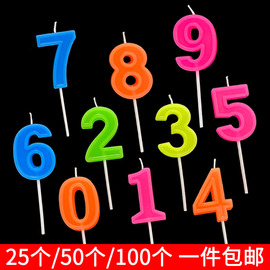 7 8 9
6 2 3 5
0 1 4

25个/50个/100个 一件包邮